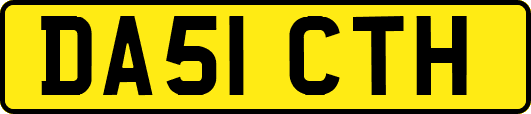 DA51 CTH